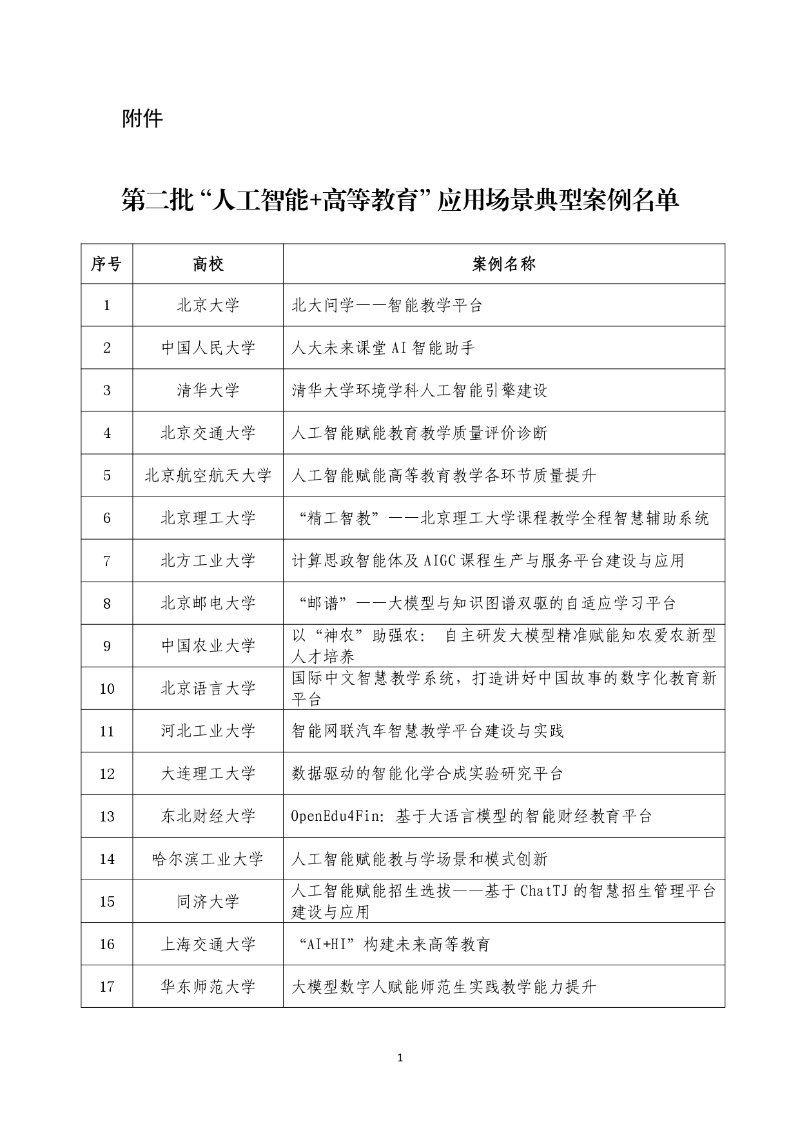 附件

第二批“人工智能+高等教育”应用场景典型案例名单

| 序号 | 高校 | 案例名称 |
|---|---|---|
| 1 | 北京大学 | 北大问学——智能教学平台 |
| 2 | 中国人民大学 | 人大未来课堂AI智能助手 |
| 3 | 清华大学 | 清华大学环境学科人工智能引擎建设 |
| 4 | 北京交通大学 | 人工智能赋能教育教学质量评价诊断 |
| 5 | 北京航空航天大学 | 人工智能赋能高等教育教学各环节质量提升 |
| 6 | 北京理工大学 | “精工智教”——北京理工大学课程教学全程智慧辅助系统 |
| 7 | 北方工业大学 | 计算思政智能体及AIGC课程生产与服务平台建设与应用 |
| 8 | 北京邮电大学 | “邮谱”——大模型与知识图谱双驱的自适应学习平台 |
| 9 | 中国农业大学 | 以“神农”助强农：自主研发大模型精准赋能知农爱农新型人才培养 |
| 10 | 北京语言大学 | 国际中文智慧教学系统，打造讲好中国故事的数字化教育新平台 |
| 11 | 河北工业大学 | 智能网联汽车智慧教学平台建设与实践 |
| 12 | 大连理工大学 | 数据驱动的智能化学合成实验研究平台 |
| 13 | 东北财经大学 | OpenEdu4Fin：基于大语言模型的智能财经教育平台 |
| 14 | 哈尔滨工业大学 | 人工智能赋能教与学场景和模式创新 |
| 15 | 同济大学 | 人工智能赋能招生选拔——基于ChatTJ的智慧招生管理平台建设与应用 |
| 16 | 上海交通大学 | “AI+HI”构建未来高等教育 |
| 17 | 华东师范大学 | 大模型数字人赋能师范生实践教学能力提升 |

1